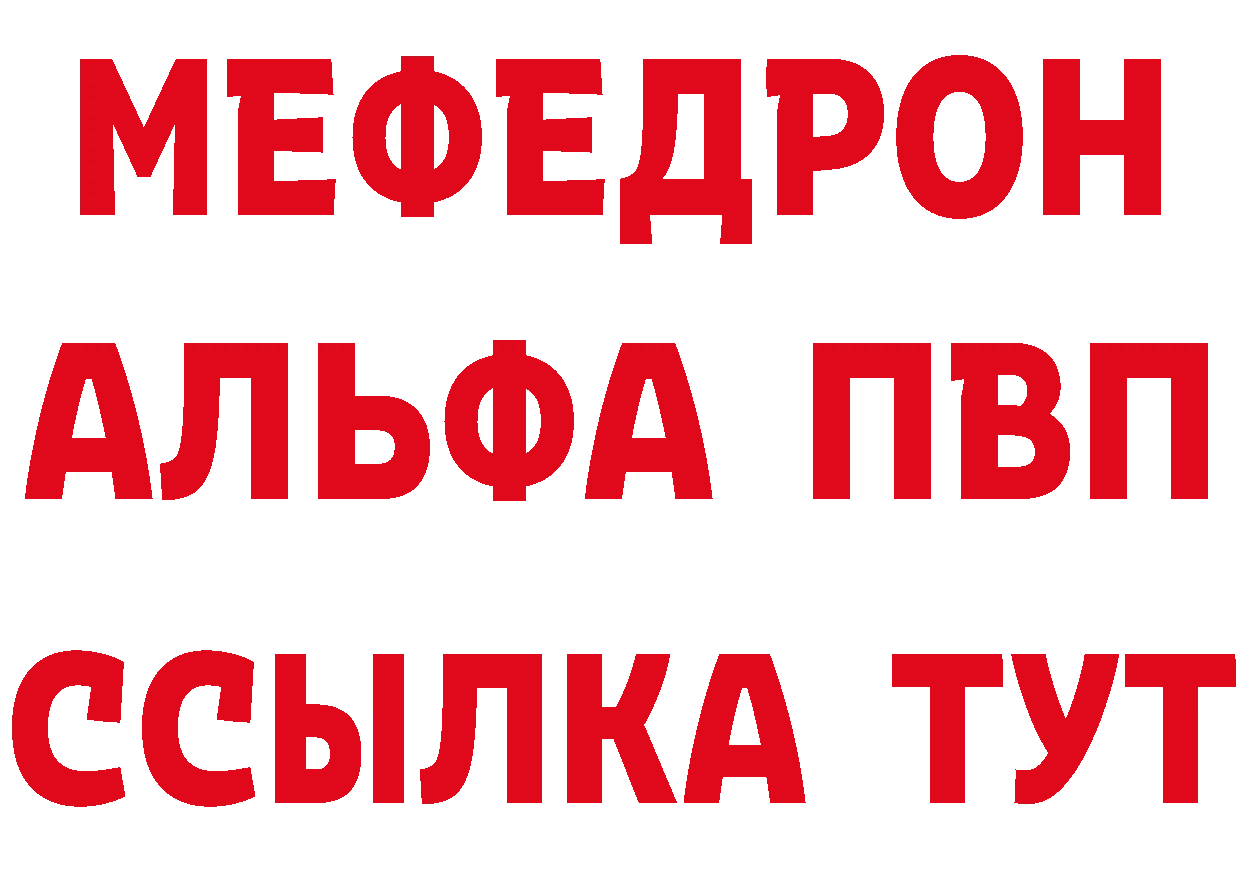 МЕФЕДРОН
АЛЬФА ПВП
ССЫЛКА ТУТ